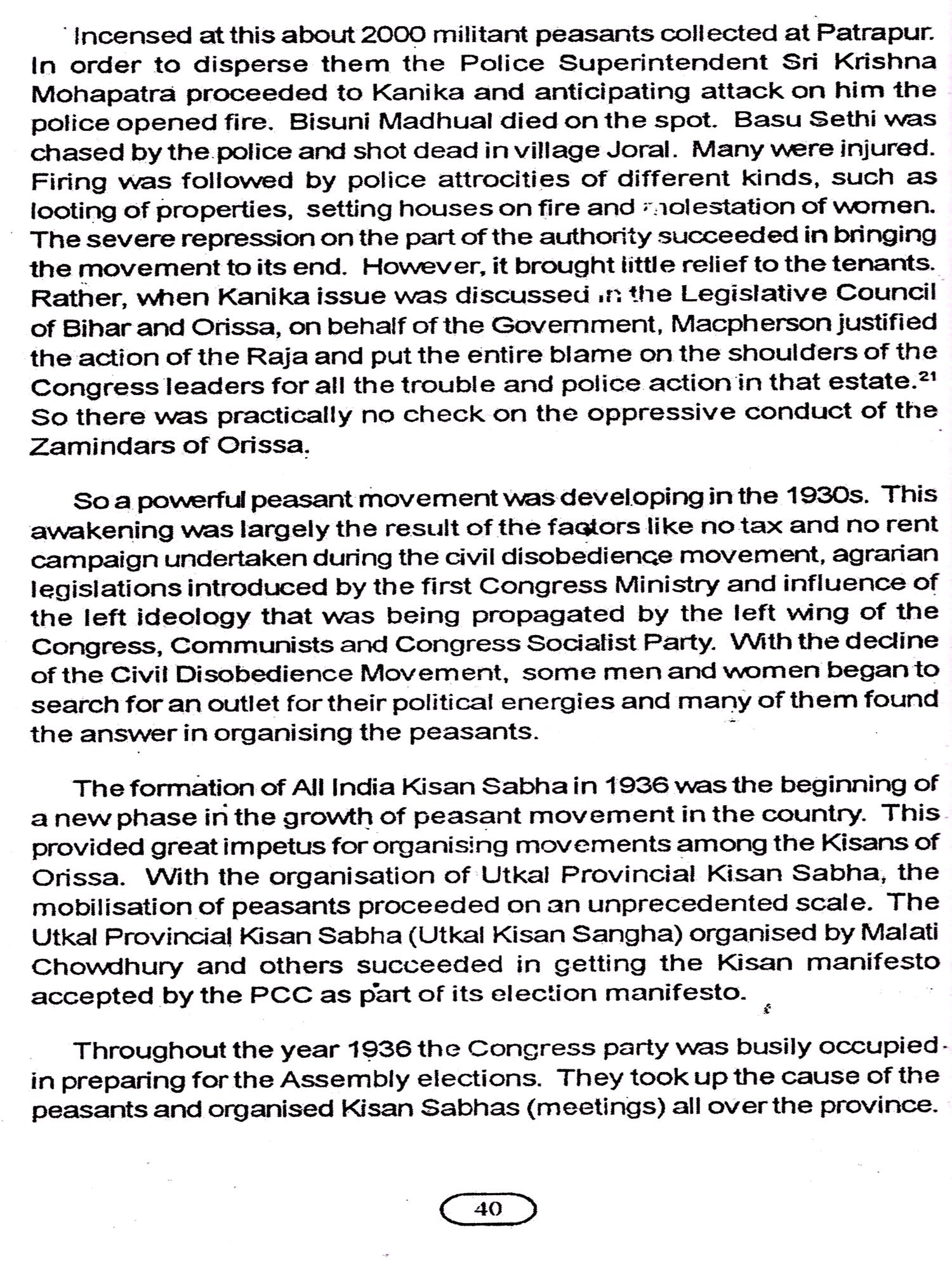 Incensed at this about 2000 militant peasants collected at Patrapur. In order to disperse them the Police Superintendent Sri Krishna Mohapatra proceeded to Kanika and anticipating attack on him the police opened fire. Bisuni Madhual died on the spot. Basu Sethi was chased by the police and shot dead in village Joral. Many were injured. Firing was followed by police attrocities of different kinds, such as looting of properties, setting houses on fire and molestation of women. The severe repression on the part of the authority succeeded in bringing the movement to its end. However, it brought little relief to the tenants. Rather, when Kanika issue was discussed in the Legislative Council of Bihar and Orissa, on behalf of the Government, Macpherson justified the action of the Raja and put the entire blame on the shoulders of the Congress leaders for all the trouble and police action in that estate.$^{21}$ So there was practically no check on the oppressive conduct of the Zamindars of Orissa.

So a powerful peasant movement was developing in the 1930s. This awakening was largely the result of the factors like no tax and no rent campaign undertaken during the civil disobedience movement, agrarian legislations introduced by the first Congress Ministry and influence of the left ideology that was being propagated by the left wing of the Congress, Communists and Congress Socialist Party. With the decline of the Civil Disobedience Movement, some men and women began to search for an outlet for their political energies and many of them found the answer in organising the peasants.

The formation of All India Kisan Sabha in 1936 was the beginning of a new phase in the growth of peasant movement in the country. This provided great impetus for organising movements among the Kisans of Orissa. With the organisation of Utkal Provincial Kisan Sabha, the mobilisation of peasants proceeded on an unprecedented scale. The Utkal Provincial Kisan Sabha (Utkal Kisan Sangha) organised by Malati Chowdhury and others succeeded in getting the Kisan manifesto accepted by the PCC as part of its election manifesto.

Throughout the year 1936 the Congress party was busily occupied in preparing for the Assembly elections. They took up the cause of the peasants and organised Kisan Sabhas (meetings) all over the province.

40